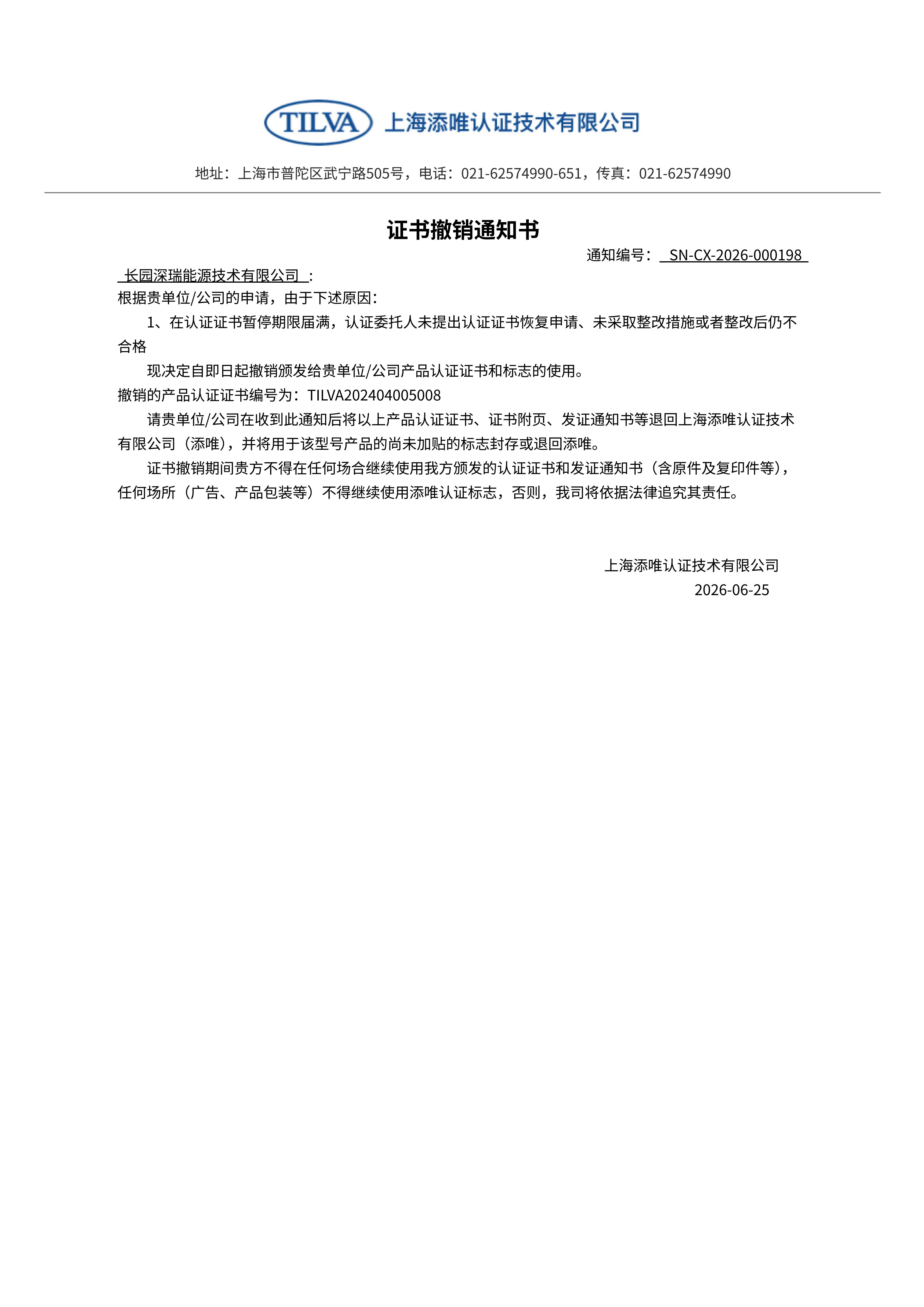 TILVA 上海添唯认证技术有限公司

地址：上海市普陀区武宁路505号，电话：021-62574990-651，传真：021-62574990

证书撤销通知书

通知编号： SN-CX-2026-000198

长园深瑞能源技术有限公司 ：

根据贵单位/公司的申请，由于下述原因：

1、在认证证书暂停期限届满，认证委托人未提出认证证书恢复申请、未采取整改措施或者整改后仍不合格

现决定自即日起撤销颁发给贵单位/公司产品认证证书和标志的使用。

撤销的产品认证证书编号为：TILVA202404005008

请贵单位/公司在收到此通知后将以上产品认证证书、证书附页、发证通知书等退回上海添唯认证技术有限公司（添唯），并将用于该型号产品的尚未加贴的标志封存或退回添唯。

证书撤销期间贵方不得在任何场合继续使用我方颁发的认证证书和发证通知书（含原件及复印件等），任何场所（广告、产品包装等）不得继续使用添唯认证标志，否则，我司将依据法律追究其责任。

上海添唯认证技术有限公司
2026-06-25